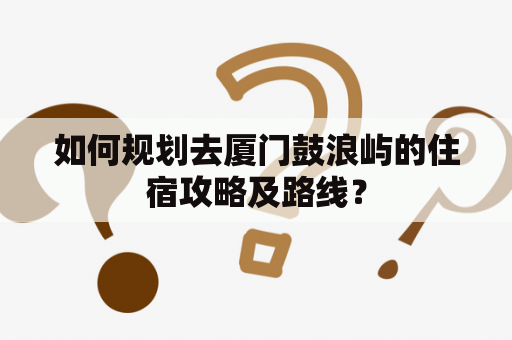 如何规划去厦门鼓浪屿的住宿攻略及路线？